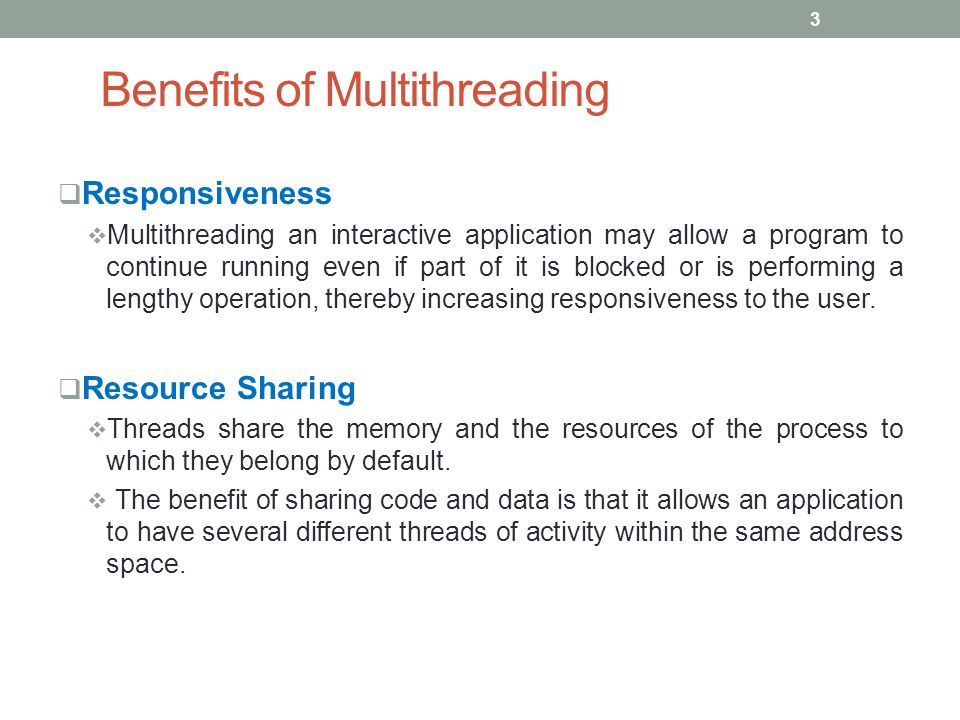 3

Benefits of Multithreading

❑Responsiveness

❖Multithreading an interactive application may allow a program to continue running even if part of it is blocked or is performing a lengthy operation, thereby increasing responsiveness to the user.

❑Resource Sharing

❖Threads share the memory and the resources of the process to which they belong by default.

❖ The benefit of sharing code and data is that it allows an application to have several different threads of activity within the same address space.